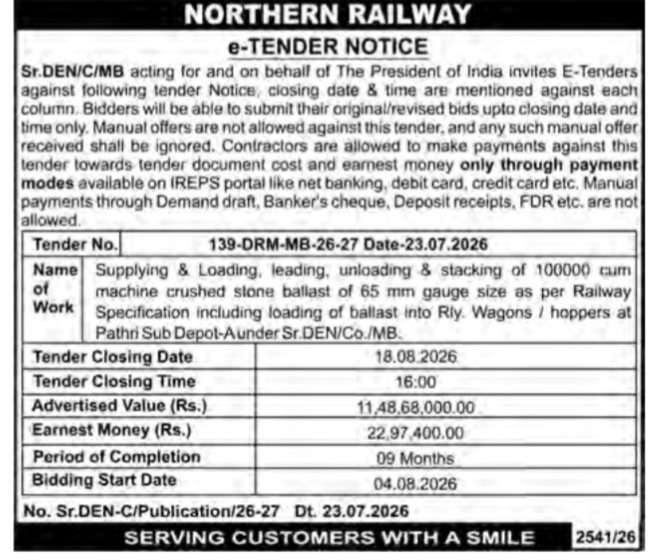 NORTHERN RAILWAY

e-TENDER NOTICE

Sr.DEN/C/MB acting for and on behalf of The President of India invites E-Tenders against following tender Notice, closing date & time are mentioned against each column. Bidders will be able to submit their original/revised bids upto closing date and time only. Manual offers are not allowed against this tender, and any such manual offer received shall be ignored. Contractors are allowed to make payments against this tender towards tender document cost and earnest money only through payment modes available on IREPS portal like net banking, debit card, credit card etc. Manual payments through Demand draft, Banker's cheque, Deposit receipts, FDR etc. are not allowed.

| Tender No. | 139-DRM-MB-26-27 Date-23.07.2026 |
|---|---|
| Name of Work | Supplying & Loading, leading, unloading & stacking of 100000 cum machine crushed stone ballast of 65 mm gauge size as per Railway Specification including loading of ballast into Rly. Wagons / hoppers at Pathri Sub Depot-A under Sr.DEN/Co./MB. |
| Tender Closing Date | 18.08.2026 |
| Tender Closing Time | 16:00 |
| Advertised Value (Rs.) | 11,48,68,000.00 |
| Earnest Money (Rs.) | 22,97,400.00 |
| Period of Completion | 09 Months |
| Bidding Start Date | 04.08.2026 |

No. Sr.DEN-C/Publication/26-27 Dt. 23.07.2026

SERVING CUSTOMERS WITH A SMILE 2541/26